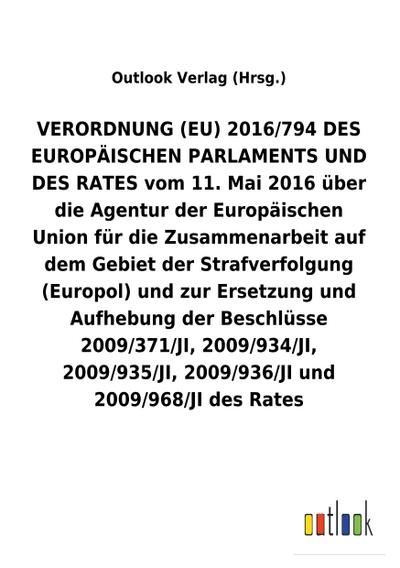 Outlook Verlag (Hrsg.)

VERORDNUNG (EU) 2016/794 DES EUROPÄISCHEN PARLAMENTS UND DES RATES vom 11. Mai 2016 über die Agentur der Europäischen Union für die Zusammenarbeit auf dem Gebiet der Strafverfolgung (Europol) und zur Ersetzung und Aufhebung der Beschlüsse 2009/371/JI, 2009/934/JI, 2009/935/JI, 2009/936/JI und 2009/968/JI des Rates

outlook